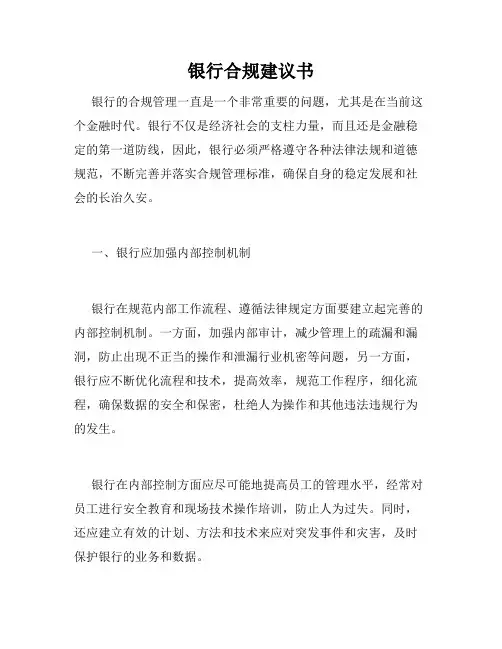 银行合规建议书

银行的合规管理一直是一个非常重要的问题，尤其是在当前这个金融时代。银行不仅是经济社会的支柱力量，而且还是金融稳定的第一道防线，因此，银行必须严格遵守各种法律法规和道德规范，不断完善并落实合规管理标准，确保自身的稳定发展和社会的长治久安。

一、银行应加强内部控制机制

银行在规范内部工作流程、遵循法律规定方面要建立起完善的内部控制机制。一方面，加强内部审计，减少管理上的疏漏和漏洞，防止出现不正当的操作和泄漏行业机密等问题，另一方面，银行应不断优化流程和技术，提高效率，规范工作程序，细化流程，确保数据的安全和保密，杜绝人为操作和其他违法违规行为的发生。

银行在内部控制方面应尽可能地提高员工的管理水平，经常对员工进行安全教育和现场技术操作培训，防止人为过失。同时，还应建立有效的计划、方法和技术来应对突发事件和灾害，及时保护银行的业务和数据。